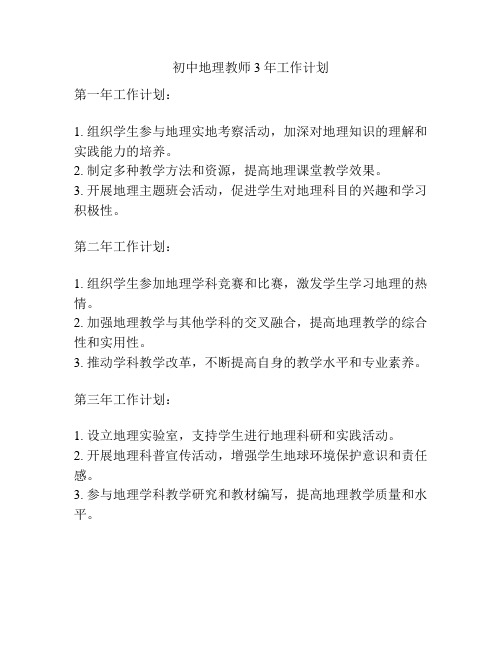 初中地理教师 3 年工作计划

第一年工作计划：

1. 组织学生参与地理实地考察活动，加深对地理知识的理解和实践能力的培养。
2. 制定多种教学方法和资源，提高地理课堂教学效果。
3. 开展地理主题班会活动，促进学生对地理科目的兴趣和学习积极性。

第二年工作计划：

1. 组织学生参加地理学科竞赛和比赛，激发学生学习地理的热情。
2. 加强地理教学与其他学科的交叉融合，提高地理教学的综合性和实用性。
3. 推动学科教学改革，不断提高自身的教学水平和专业素养。

第三年工作计划：

1. 设立地理实验室，支持学生进行地理科研和实践活动。
2. 开展地理科普宣传活动，增强学生地球环境保护意识和责任感。
3. 参与地理学科教学研究和教材编写，提高地理教学质量和水平。